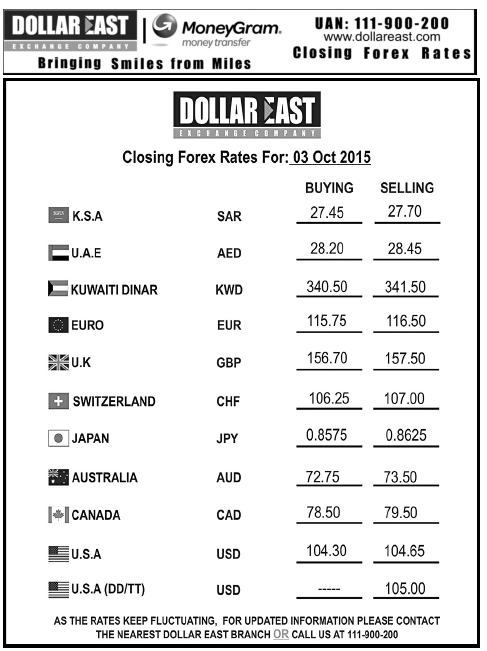 DOLLAR EAST
EXCHANGE COMPANY

MoneyGram. money transfer

UAN: 111-900-200
www.dollareast.com
Closing Forex Rates

Bringing Smiles from Miles

DOLLAR EAST
EXCHANGE COMPANY

Closing Forex Rates For: 03 Oct 2015

| | | BUYING | SELLING |
|---|---|---|---|
| K.S.A | SAR | 27.45 | 27.70 |
| U.A.E | AED | 28.20 | 28.45 |
| KUWAITI DINAR | KWD | 340.50 | 341.50 |
| EURO | EUR | 115.75 | 116.50 |
| U.K | GBP | 156.70 | 157.50 |
| SWITZERLAND | CHF | 106.25 | 107.00 |
| JAPAN | JPY | 0.8575 | 0.8625 |
| AUSTRALIA | AUD | 72.75 | 73.50 |
| CANADA | CAD | 78.50 | 79.50 |
| U.S.A | USD | 104.30 | 104.65 |
| U.S.A (DD/TT) | USD | ----- | 105.00 |

AS THE RATES KEEP FLUCTUATING, FOR UPDATED INFORMATION PLEASE CONTACT THE NEAREST DOLLAR EAST BRANCH OR CALL US AT 111-900-200